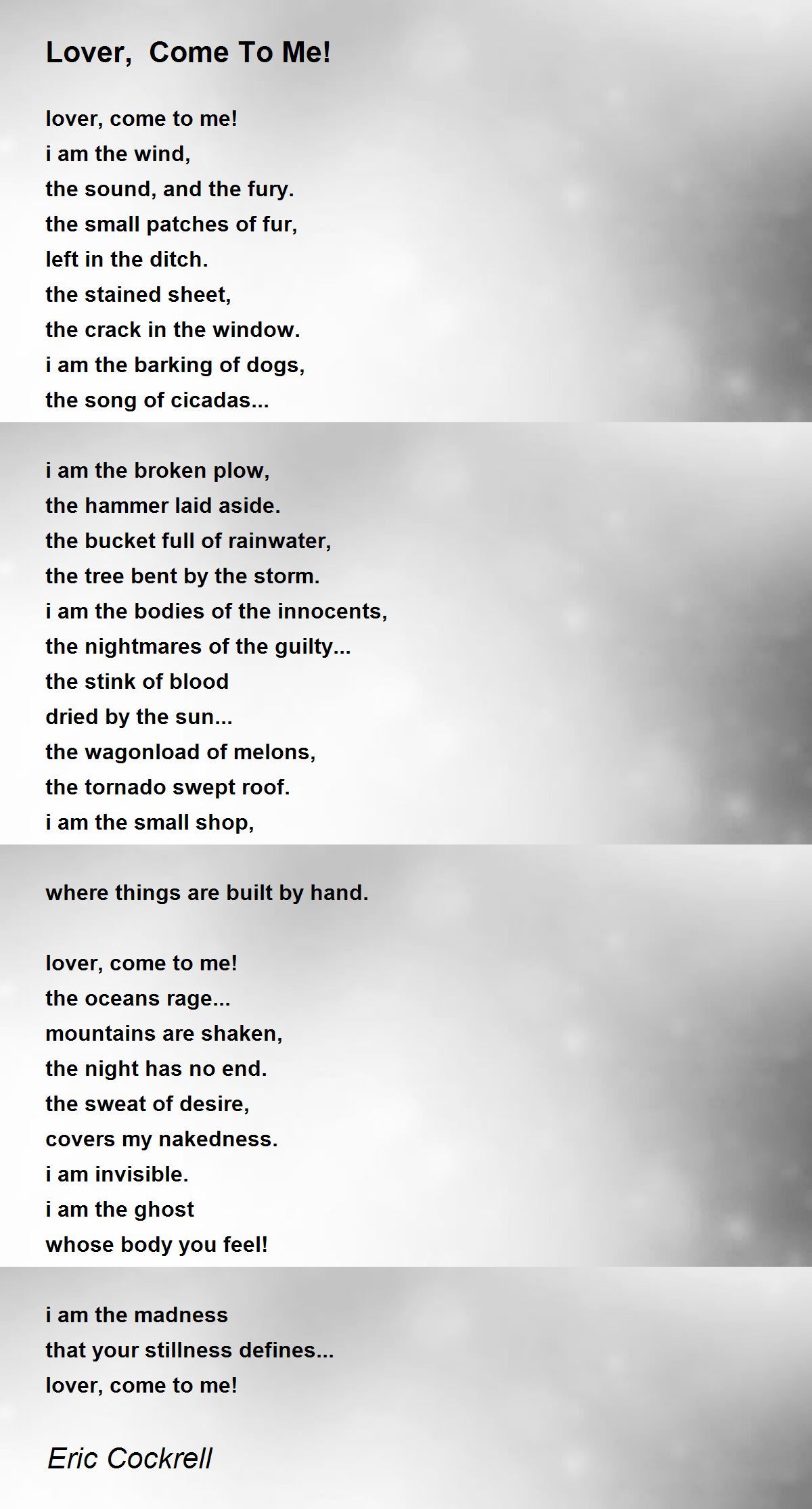 Lover, Come To Me!

lover, come to me!
i am the wind,
the sound, and the fury.
the small patches of fur,
left in the ditch.
the stained sheet,
the crack in the window.
i am the barking of dogs,
the song of cicadas...

i am the broken plow,
the hammer laid aside.
the bucket full of rainwater,
the tree bent by the storm.
i am the bodies of the innocents,
the nightmares of the guilty...
the stink of blood
dried by the sun...
the wagonload of melons,
the tornado swept roof.
i am the small shop,

where things are built by hand.

lover, come to me!
the oceans rage...
mountains are shaken,
the night has no end.
the sweat of desire,
covers my nakedness.
i am invisible.
i am the ghost
whose body you feel!

i am the madness
that your stillness defines...
lover, come to me!

Eric Cockrell